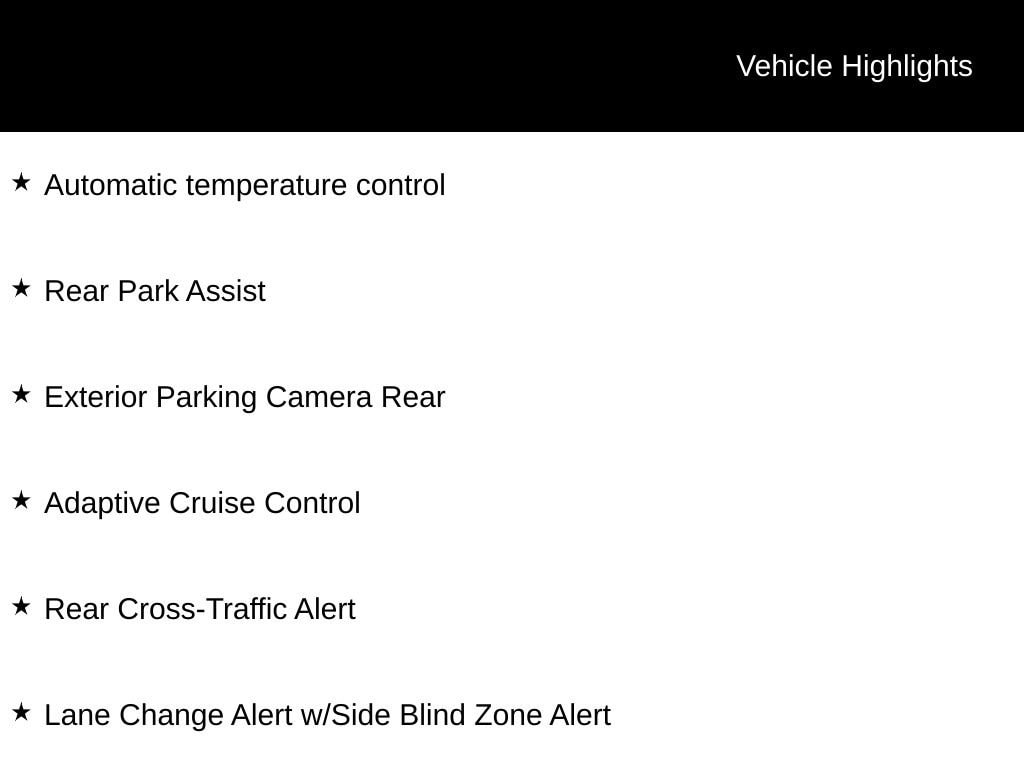 Vehicle Highlights

★ Automatic temperature control

★ Rear Park Assist

★ Exterior Parking Camera Rear

★ Adaptive Cruise Control

★ Rear Cross-Traffic Alert

★ Lane Change Alert w/Side Blind Zone Alert